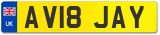 UK
AV18 JAY